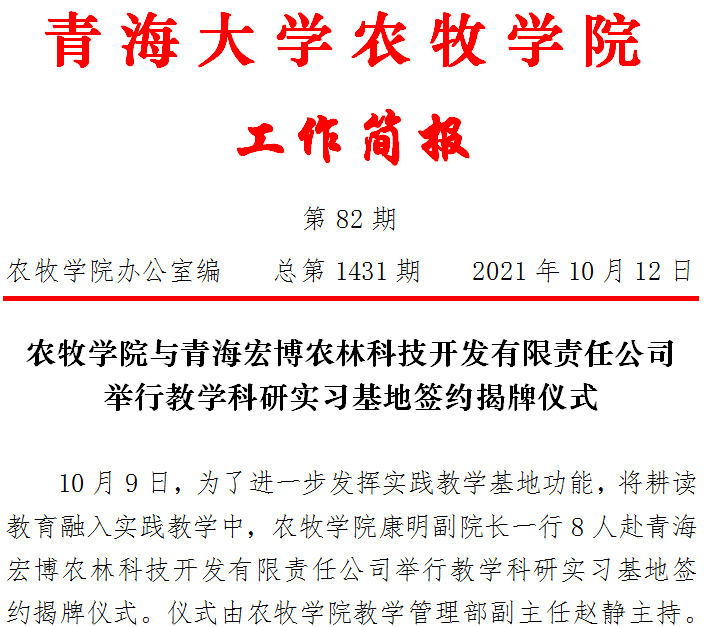 青海大学农牧学院

工作简报

第82期

农牧学院办公室编 总第1431期 2021年10月12日

农牧学院与青海宏博农林科技开发有限责任公司
举行教学科研实习基地签约揭牌仪式

10月9日，为了进一步发挥实践教学基地功能，将耕读教育融入实践教学中，农牧学院康明副院长一行8人赴青海宏博农林科技开发有限责任公司举行教学科研实习基地签约揭牌仪式。仪式由农牧学院教学管理部副主任赵静主持。